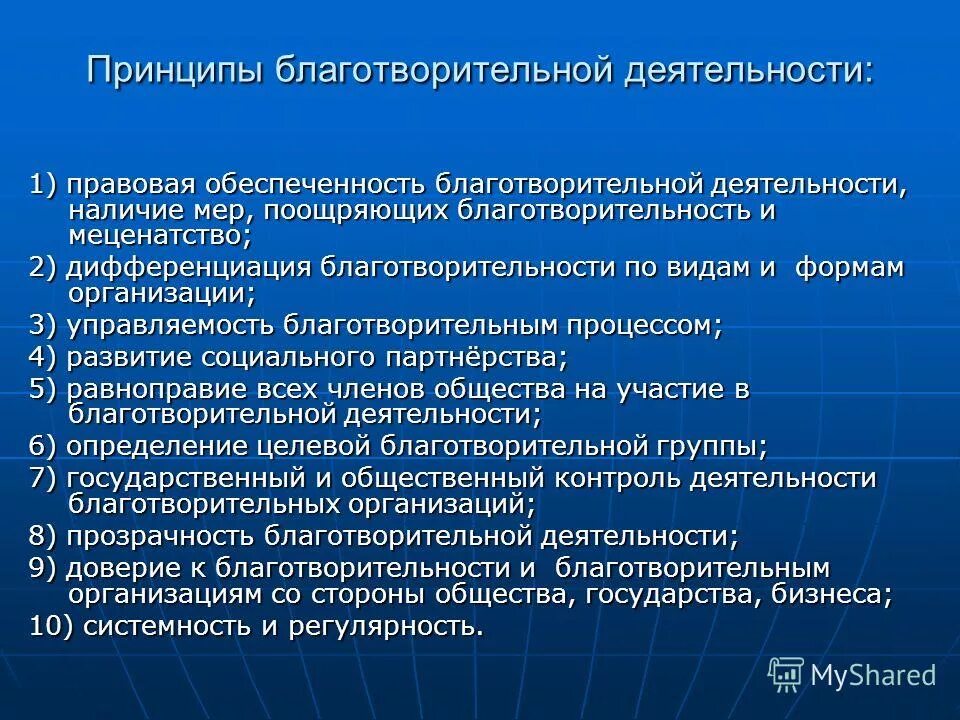 Принципы благотворительной деятельности:

1) правовая обеспеченность благотворительной деятельности, наличие мер, поощряющих благотворительность и меценатство;
2) дифференциация благотворительности по видам и формам организации;
3) управляемость благотворительным процессом;
4) развитие социального партнёрства;
5) равноправие всех членов общества на участие в благотворительной деятельности;
6) определение целевой благотворительной группы;
7) государственный и общественный контроль деятельности благотворительных организаций;
8) прозрачность благотворительной деятельности;
9) доверие к благотворительности и благотворительным организациям со стороны общества, государства, бизнеса;
10) системность и регулярность.

MyShared